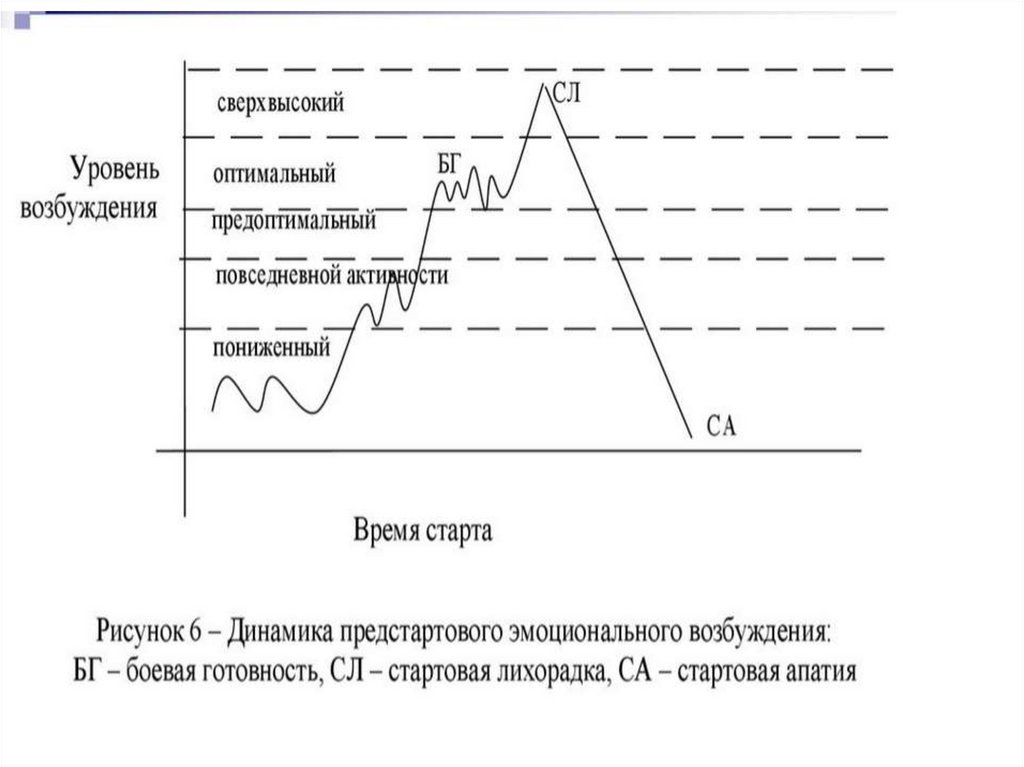 Уровень возбуждения

сверхвысокий

оптимальный

предоптимальный

повседневной активности

пониженный

БГ

СЛ

СА

Время старта

Рисунок 6 – Динамика предстартового эмоционального возбуждения: БГ – боевая готовность, СЛ – стартовая лихорадка, СА – стартовая апатия